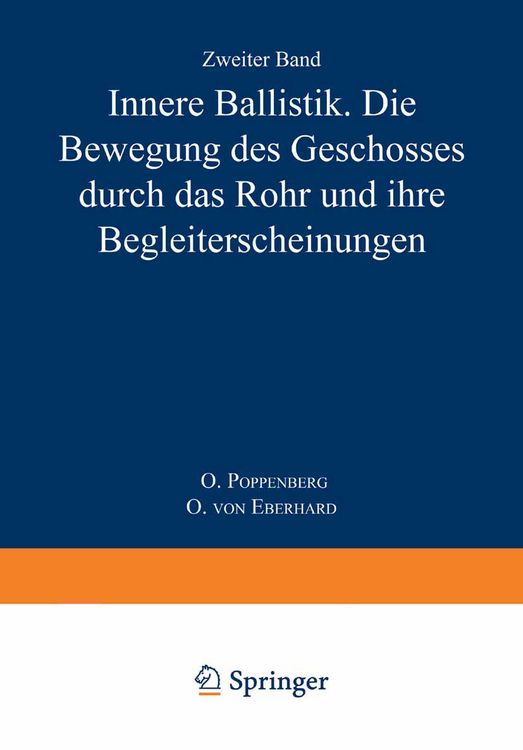 Zweiter Band

Innere Ballistik. Die Bewegung des Geschosses durch das Rohr und ihre Begleiterscheinungen

O. Poppenberg
O. von Eberhard

Springer